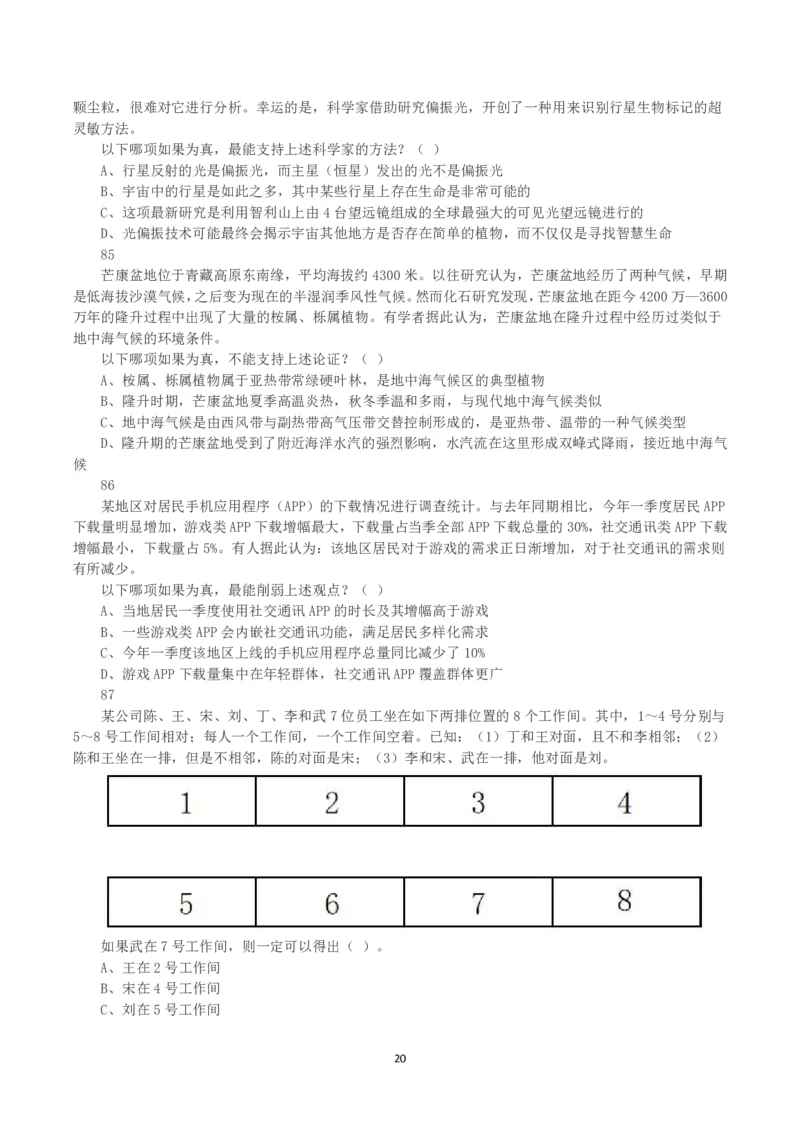 颗尘粒，很难对它进行分析。幸运的是，科学家借助研究偏振光，开创了一种用来识别行星生物标记的超灵敏方法。

以下哪项如果为真，最能支持上述科学家的方法？（ ）

A、行星反射的光是偏振光，而主星（恒星）发出的光不是偏振光

B、宇宙中的行星是如此之多，其中某些行星上存在生命是非常可能的

C、这项最新研究是利用智利山上由 4 台望远镜组成的全球最强大的可见光望远镜进行的

D、光偏振技术可能最终会揭示宇宙其他地方是否存在简单的植物，而不仅仅是寻找智慧生命

85

芒康盆地位于青藏高原东南缘，平均海拔约 4300 米。以往研究认为，芒康盆地经历了两种气候，早期是低海拔沙漠气候，之后变为现在的半湿润季风性气候。然而化石研究发现，芒康盆地在距今 4200 万—3600 万年的隆升过程中出现了大量的桉属、栎属植物。有学者据此认为，芒康盆地在隆升过程中经历过类似于地中海气候的环境条件。

以下哪项如果为真，不能支持上述论证？（ ）

A、桉属、栎属植物属于亚热带常绿硬叶林，是地中海气候区的典型植物

B、隆升时期，芒康盆地夏季高温炎热，秋冬季温和多雨，与现代地中海气候类似

C、地中海气候是由西风带与副热带高气压带交替控制形成的，是亚热带、温带的一种气候类型

D、隆升期的芒康盆地受到了附近海洋水汽的强烈影响，水汽流在这里形成双峰式降雨，接近地中海气候

86

某地区对居民手机应用程序（APP）的下载情况进行调查统计。与去年同期相比，今年一季度居民 APP 下载量明显增加，游戏类 APP 下载增幅最大，下载量占当季全部 APP 下载总量的 30%，社交通讯类 APP 下载增幅最小，下载量占 5%。有人据此认为：该地区居民对于游戏的需求正日渐增加，对于社交通讯的需求则有所减少。

以下哪项如果为真，最能削弱上述观点？（ ）

A、当地居民一季度使用社交通讯 APP 的时长及其增幅高于游戏

B、一些游戏类 APP 会内嵌社交通讯功能，满足居民多样化需求

C、今年一季度该地区上线的手机应用程序总量同比减少了 10%

D、游戏 APP 下载量集中在年轻群体，社交通讯 APP 覆盖群体更广

87

某公司陈、王、宋、刘、丁、李和武 7 位员工坐在如下两排位置的 8 个工作间。其中，1～4 号分别与 5～8 号工作间相对；每人一个工作间，一个工作间空着。已知：（1）丁和王对面，且不和李相邻；（2）陈和王坐在一排，但是不相邻，陈的对面是宋；（3）李和宋、武在一排，他对面是刘。

| 1 | 2 | 3 | 4 |
|---|---|---|---|

| 5 | 6 | 7 | 8 |
|---|---|---|---|

如果武在 7 号工作间，则一定可以得出（ ）。

A、王在 2 号工作间

B、宋在 4 号工作间

C、刘在 5 号工作间

20